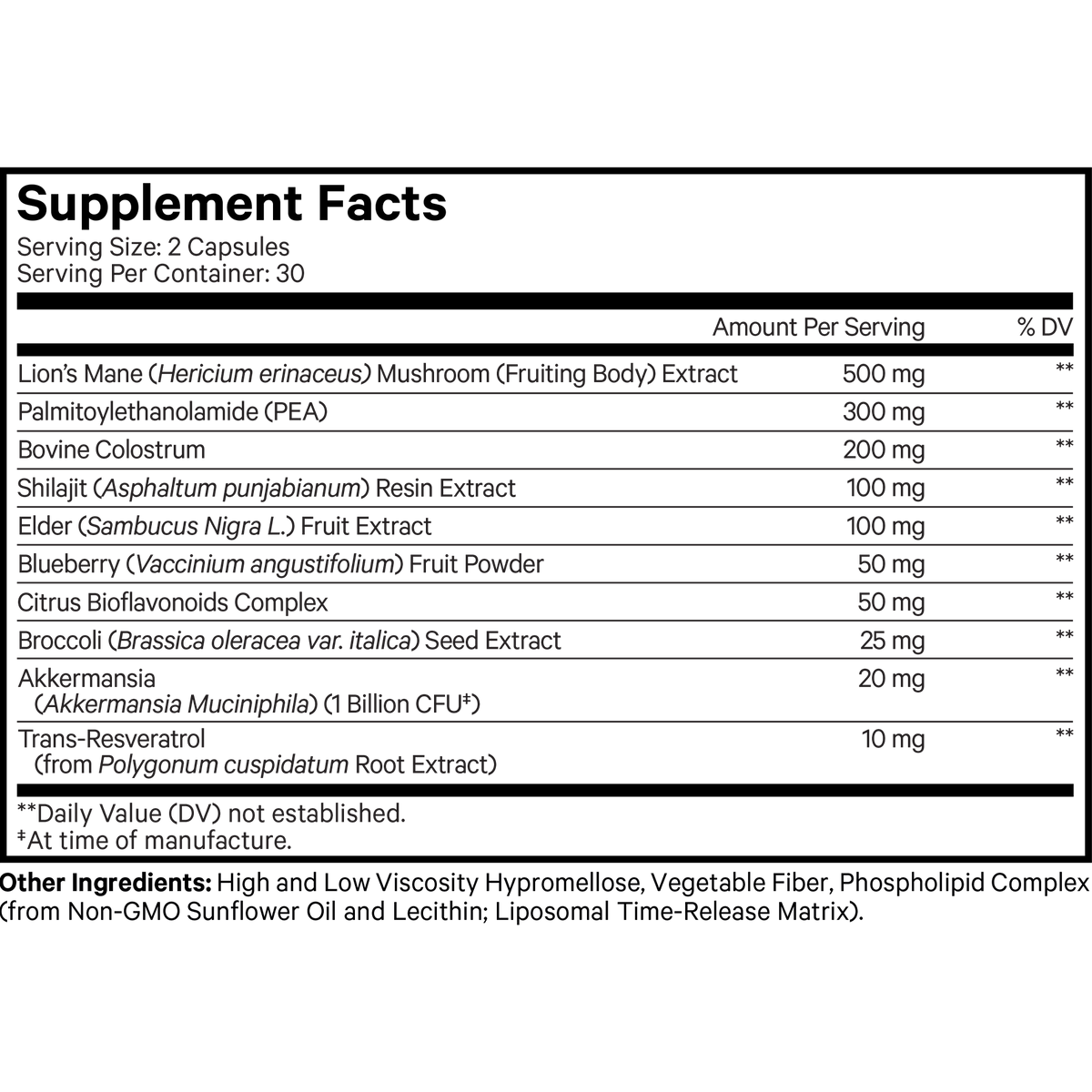 Supplement Facts
Serving Size: 2 Capsules
Serving Per Container: 30

| | Amount Per Serving | % DV |
|---|---|---|
| Lion's Mane (Hericium erinaceus) Mushroom (Fruiting Body) Extract | 500 mg | ** |
| Palmitoylethanolamide (PEA) | 300 mg | ** |
| Bovine Colostrum | 200 mg | ** |
| Shilajit (Asphaltum punjabianum) Resin Extract | 100 mg | ** |
| Elder (Sambucus Nigra L.) Fruit Extract | 100 mg | ** |
| Blueberry (Vaccinium angustifolium) Fruit Powder | 50 mg | ** |
| Citrus Bioflavonoids Complex | 50 mg | ** |
| Broccoli (Brassica oleracea var. italica) Seed Extract | 25 mg | ** |
| Akkermansia (Akkermansia Muciniphila) (1 Billion CFU‡) | 20 mg | ** |
| Trans-Resveratrol (from Polygonum cuspidatum Root Extract) | 10 mg | ** |

**Daily Value (DV) not established.
‡At time of manufacture.

Other Ingredients: High and Low Viscosity Hypromellose, Vegetable Fiber, Phospholipid Complex (from Non-GMO Sunflower Oil and Lecithin; Liposomal Time-Release Matrix).